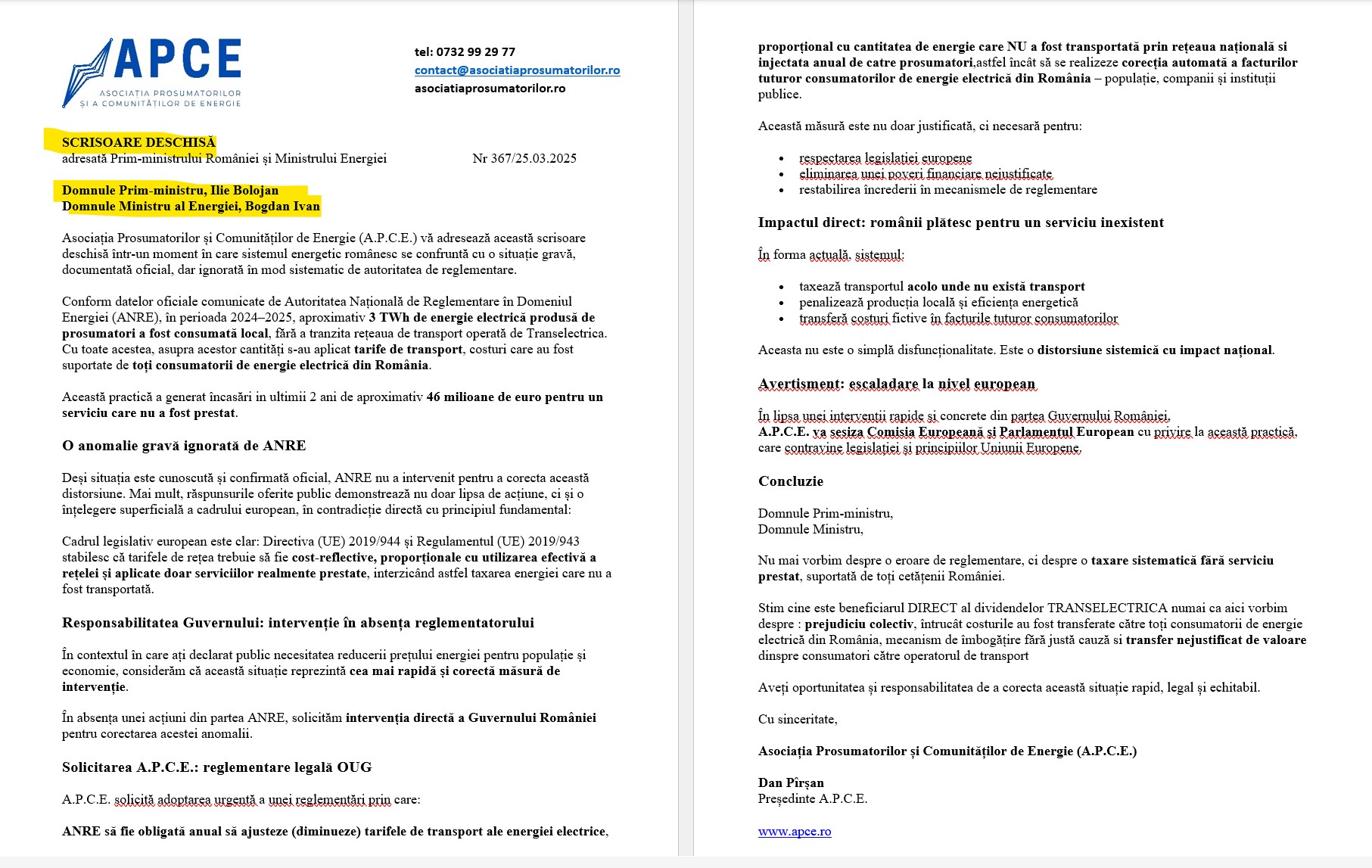 APCE
ASOCIAȚIA PROSUMATORILOR ȘI A COMUNITĂȚILOR DE ENERGIE

tel: 0732 99 29 77
contact@asociatiaprosumatorilor.ro
asociatiaprosumatorilor.ro

SCRISOARE DESCHISĂ
adresată Prim-ministrului României și Ministrului Energiei Nr 367/25.03.2025

Domnule Prim-ministru, Ilie Bolojan
Domnule Ministru al Energiei, Bogdan Ivan

Asociația Prosumatorilor și Comunităților de Energie (A.P.C.E.) vă adresează această scrisoare deschisă într-un moment în care sistemul energetic românesc se confruntă cu o situație gravă, documentată oficial, dar ignorată în mod sistematic de autoritatea de reglementare.

Conform datelor oficiale comunicate de Autoritatea Națională de Reglementare în Domeniul Energiei (ANRE), în perioada 2024–2025, aproximativ 3 TWh de energie electrică produsă de prosumatori a fost consumată local, fără a tranzita rețeaua de transport operată de Transelectrica. Cu toate acestea, asupra acestor cantități s-au aplicat tarife de transport, costuri care au fost suportate de toți consumatorii de energie electrică din România.

Această practică a generat încasări in ultimii 2 ani de aproximativ 46 milioane de euro pentru un serviciu care nu a fost prestat.

O anomalie gravă ignorată de ANRE

Deși situația este cunoscută și confirmată oficial, ANRE nu a intervenit pentru a corecta această distorsiune. Mai mult, răspunsurile oferite public demonstrează nu doar lipsa de acțiune, ci și o înțelegere superficială a cadrului european, în contradicție directă cu principiul fundamental:

Cadrul legislativ european este clar: Directiva (UE) 2019/944 și Regulamentul (UE) 2019/943 stabilesc că tarifele de rețea trebuie să fie cost-reflective, proporționale cu utilizarea efectivă a rețelei și aplicate doar serviciilor realmente prestate, interzicând astfel taxarea energiei care nu a fost transportată.

Responsabilitatea Guvernului: intervenție în absența reglementatorului

În contextul în care ați declarat public necesitatea reducerii prețului energiei pentru populație și economie, considerăm că această situație reprezintă cea mai rapidă și corectă măsură de intervenție.

În absența unei acțiuni din partea ANRE, solicităm intervenția directă a Guvernului României pentru corectarea acestei anomalii.

Solicitarea A.P.C.E.: reglementare legală OUG

A.P.C.E. solicită adoptarea urgentă a unei reglementări prin care:

ANRE să fie obligată anual să ajusteze (diminueze) tarifele de transport ale energiei electrice, proporțional cu cantitatea de energie care NU a fost transportată prin rețeaua națională si injectata anual de catre prosumatori,astfel încât să se realizeze corecția automată a facturilor tuturor consumatorilor de energie electrică din România – populație, companii și instituții publice.

Această măsură este nu doar justificată, ci necesară pentru:

• respectarea legislației europene
• eliminarea unei poveri financiare nejustificate
• restabilirea încrederii în mecanismele de reglementare

Impactul direct: românii plătesc pentru un serviciu inexistent

În forma actuală, sistemul:

• taxează transportul acolo unde nu există transport
• penalizează producția locală și eficiența energetică
• transferă costuri fictive în facturile tuturor consumatorilor

Aceasta nu este o simplă disfuncționalitate. Este o distorsiune sistemică cu impact național.

Avertisment: escaladare la nivel european

În lipsa unei intervenții rapide și concrete din partea Guvernului României, A.P.C.E. va sesiza Comisia Europeană și Parlamentul European cu privire la această practică, care contravine legislației și principiilor Uniunii Europene.

Concluzie

Domnule Prim-ministru,
Domnule Ministru,

Nu mai vorbim despre o eroare de reglementare, ci despre o taxare sistematică fără serviciu prestat, suportată de toți cetățenii României.

Stim cine este beneficiarul DIRECT al dividendelor TRANSELECTRICA numai ca aici vorbim despre : prejudiciu colectiv, întrucât costurile au fost transferate către toți consumatorii de energie electrică din România, mecanism de îmbogățire fără justă cauză si transfer nejustificat de valoare dinspre consumatori către operatorul de transport

Aveți oportunitatea și responsabilitatea de a corecta această situație rapid, legal și echitabil.

Cu sinceritate,

Asociația Prosumatorilor și Comunităților de Energie (A.P.C.E.)

Dan Pîrșan
Președinte A.P.C.E.

www.apce.ro